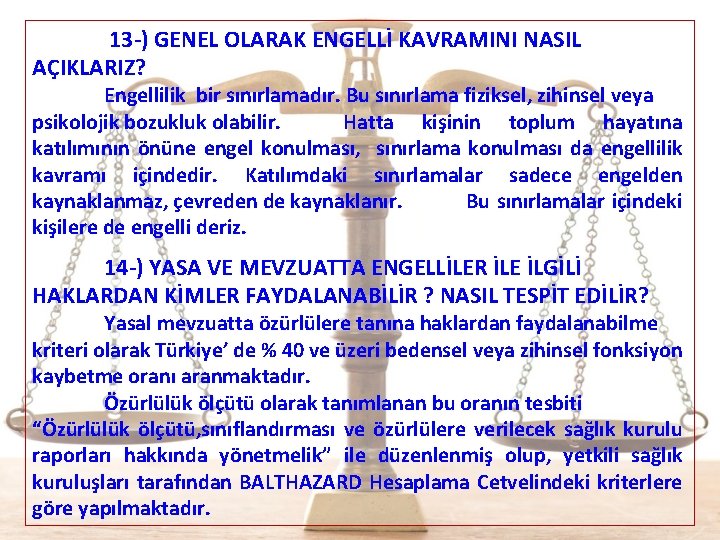 13-) GENEL OLARAK ENGELLİ KAVRAMINI NASIL AÇIKLARIZ?

Engellilik bir sınırlamadır. Bu sınırlama fiziksel, zihinsel veya psikolojik bozukluk olabilir. Hatta kişinin toplum hayatına katılımının önüne engel konulması, sınırlama konulması da engellilik kavramı içindedir. Katılımdaki sınırlamalar sadece engelden kaynaklanmaz, çevreden de kaynaklanır. Bu sınırlamalar içindeki kişilere de engelli deriz.

14-) YASA VE MEVZUATTA ENGELLİLER İLE İLGİLİ HAKLARDAN KİMLER FAYDALANABİLİR ? NASIL TESPİT EDİLİR?

Yasal mevzuatta özürlülere tanına haklardan faydalanabilme kriteri olarak Türkiye' de % 40 ve üzeri bedensel veya zihinsel fonksiyon kaybetme oranı aranmaktadır.

Özürlülük ölçütü olarak tanımlanan bu oranın tesbiti "Özürlülük ölçütü,sınıflandırması ve özürlülere verilecek sağlık kurulu raporları hakkında yönetmelik" ile düzenlenmiş olup, yetkili sağlık kuruluşları tarafından BALTHAZARD Hesaplama Cetvelindeki kriterlere göre yapılmaktadır.